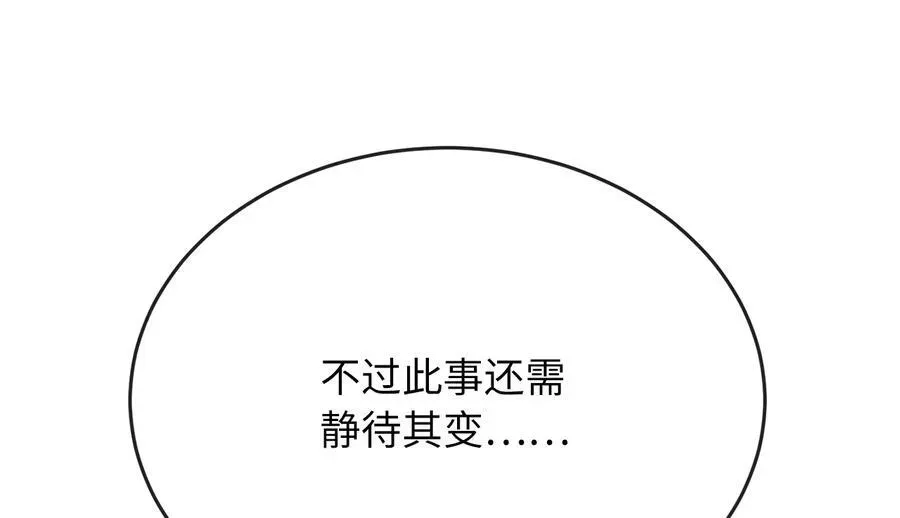 不过此事还需静待其变……